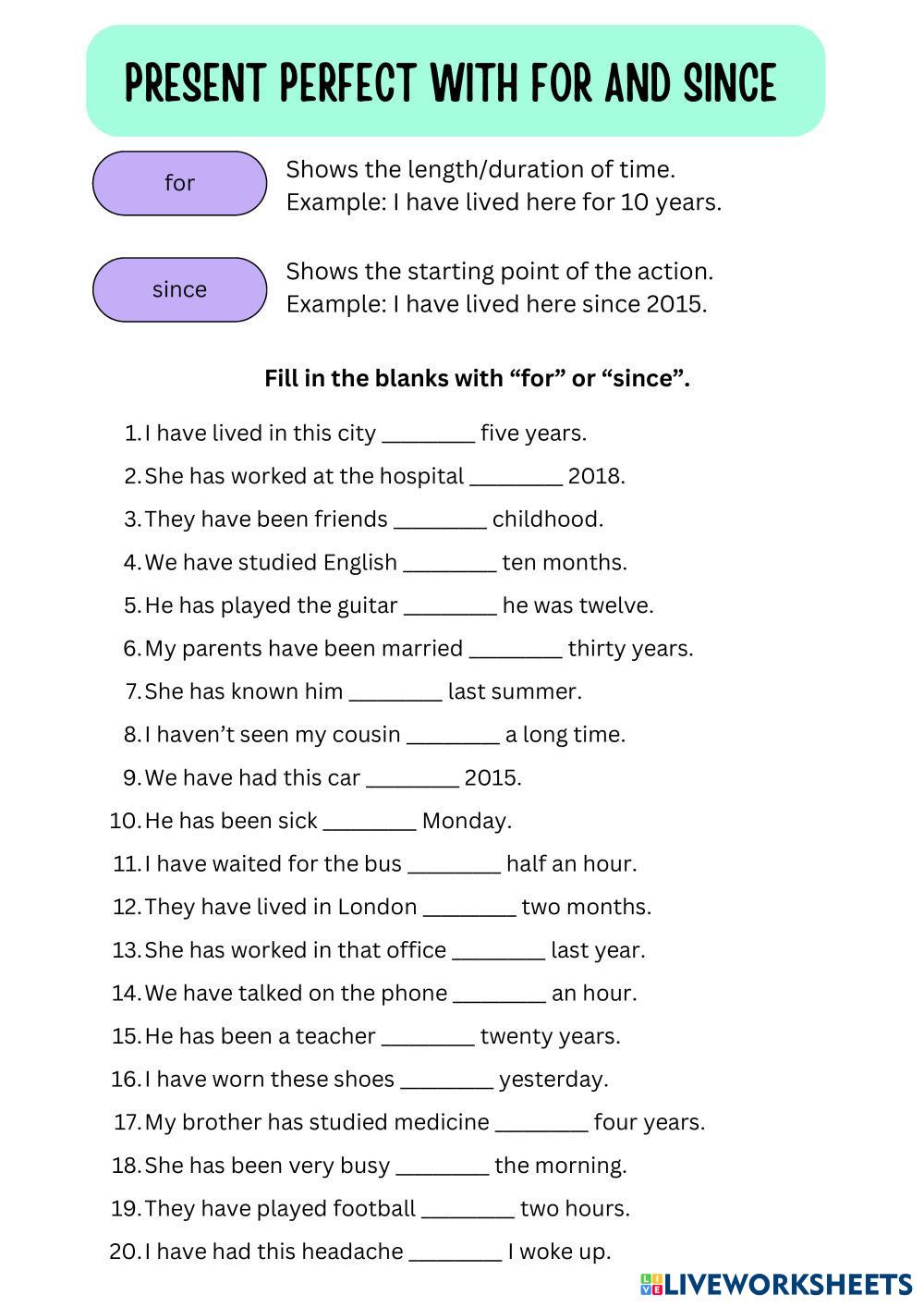 PRESENT PERFECT WITH FOR AND SINCE

for

Shows the length/duration of time.
Example: I have lived here for 10 years.

since

Shows the starting point of the action.
Example: I have lived here since 2015.

Fill in the blanks with “for” or “since”.

1. I have lived in this city ________ five years.
2. She has worked at the hospital ________ 2018.
3. They have been friends ________ childhood.
4. We have studied English ________ ten months.
5. He has played the guitar ________ he was twelve.
6. My parents have been married ________ thirty years.
7. She has known him ________ last summer.
8. I haven’t seen my cousin ________ a long time.
9. We have had this car ________ 2015.
10. He has been sick ________ Monday.
11. I have waited for the bus ________ half an hour.
12. They have lived in London ________ two months.
13. She has worked in that office ________ last year.
14. We have talked on the phone ________ an hour.
15. He has been a teacher ________ twenty years.
16. I have worn these shoes ________ yesterday.
17. My brother has studied medicine ________ four years.
18. She has been very busy ________ the morning.
19. They have played football ________ two hours.
20. I have had this headache ________ I woke up.

LIVEWORKSHEETS